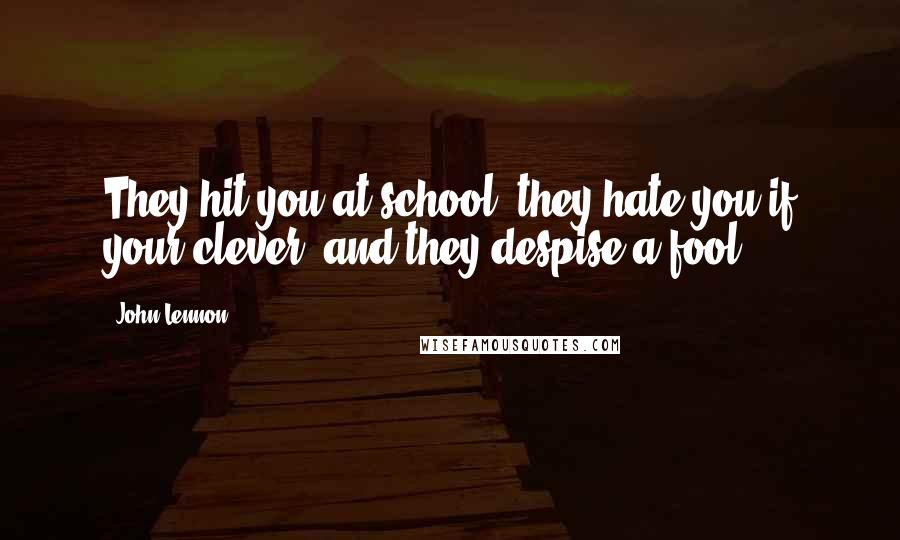 They hit you at school, they hate you if your clever, and they despise a fool.

John Lennon

WISEFAMOUSQUOTES.COM